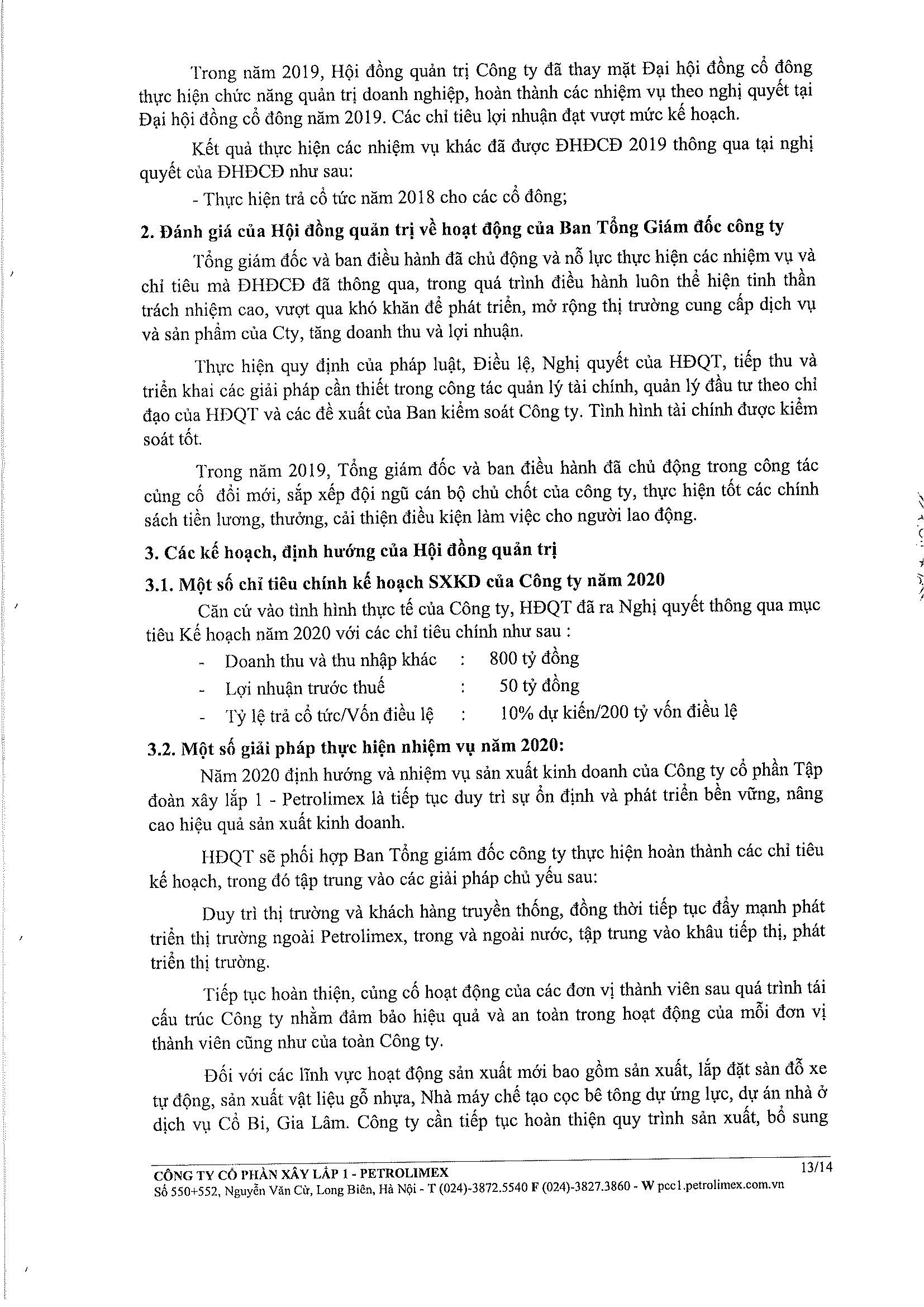 Trong năm 2019, Hội đồng quản trị Công ty đã thay mặt Đại hội đồng cổ đông thực hiện chức năng quản trị doanh nghiệp, hoàn thành các nhiệm vụ theo nghị quyết tại Đại hội đồng cổ đông năm 2019. Các chỉ tiêu lợi nhuận đạt vượt mức kế hoạch.

Kết quả thực hiện các nhiệm vụ khác đã được ĐHĐCĐ 2019 thông qua tại nghị quyết của ĐHĐCĐ như sau:

- Thực hiện trả cổ tức năm 2018 cho các cổ đông;

2. Đánh giá của Hội đồng quản trị về hoạt động của Ban Tổng Giám đốc công ty

Tổng giám đốc và ban điều hành đã chủ động và nỗ lực thực hiện các nhiệm vụ và chỉ tiêu mà ĐHĐCĐ đã thông qua, trong quá trình điều hành luôn thể hiện tinh thần trách nhiệm cao, vượt qua khó khăn để phát triển, mở rộng thị trường cung cấp dịch vụ và sản phẩm của Cty, tăng doanh thu và lợi nhuận.

Thực hiện quy định của pháp luật, Điều lệ, Nghị quyết của HĐQT, tiếp thu và triển khai các giải pháp cần thiết trong công tác quản lý tài chính, quản lý đầu tư theo chỉ đạo của HĐQT và các đề xuất của Ban kiểm soát Công ty. Tình hình tài chính được kiểm soát tốt.

Trong năm 2019, Tổng giám đốc và ban điều hành đã chủ động trong công tác củng cố đổi mới, sắp xếp đội ngũ cán bộ chủ chốt của công ty, thực hiện tốt các chính sách tiền lương, thưởng, cải thiện điều kiện làm việc cho người lao động.

3. Các kế hoạch, định hướng của Hội đồng quản trị

3.1. Một số chỉ tiêu chính kế hoạch SXKD của Công ty năm 2020

Căn cứ vào tình hình thực tế của Công ty, HĐQT đã ra Nghị quyết thông qua mục tiêu Kế hoạch năm 2020 với các chỉ tiêu chính như sau :

- Doanh thu và thu nhập khác : 800 tỷ đồng
- Lợi nhuận trước thuế : 50 tỷ đồng
- Tỷ lệ trả cổ tức/Vốn điều lệ : 10% dự kiến/200 tỷ vốn điều lệ

3.2. Một số giải pháp thực hiện nhiệm vụ năm 2020:

Năm 2020 định hướng và nhiệm vụ sản xuất kinh doanh của Công ty cổ phần Tập đoàn xây lắp 1 - Petrolimex là tiếp tục duy trì sự ổn định và phát triển bền vững, nâng cao hiệu quả sản xuất kinh doanh.

HĐQT sẽ phối hợp Ban Tổng giám đốc công ty thực hiện hoàn thành các chỉ tiêu kế hoạch, trong đó tập trung vào các giải pháp chủ yếu sau:

Duy trì thị trường và khách hàng truyền thống, đồng thời tiếp tục đẩy mạnh phát triển thị trường ngoài Petrolimex, trong và ngoài nước, tập trung vào khâu tiếp thị, phát triển thị trường.

Tiếp tục hoàn thiện, củng cố hoạt động của các đơn vị thành viên sau quá trình tái cấu trúc Công ty nhằm đảm bảo hiệu quả và an toàn trong hoạt động của mỗi đơn vị thành viên cũng như của toàn Công ty.

Đối với các lĩnh vực hoạt động sản xuất mới bao gồm sản xuất, lắp đặt sàn đỗ xe tự động, sản xuất vật liệu gỗ nhựa, Nhà máy chế tạo cọc bê tông dự ứng lực, dự án nhà ở dịch vụ Cổ Bi, Gia Lâm. Công ty cần tiếp tục hoàn thiện quy trình sản xuất, bổ sung

CÔNG TY CỔ PHẦN XÂY LẮP 1 - PETROLIMEX 13/14
Số 550+552, Nguyễn Văn Cừ, Long Biên, Hà Nội - T (024)-3872.5540 F (024)-3827.3860 - W pcc1.petrolimex.com.vn